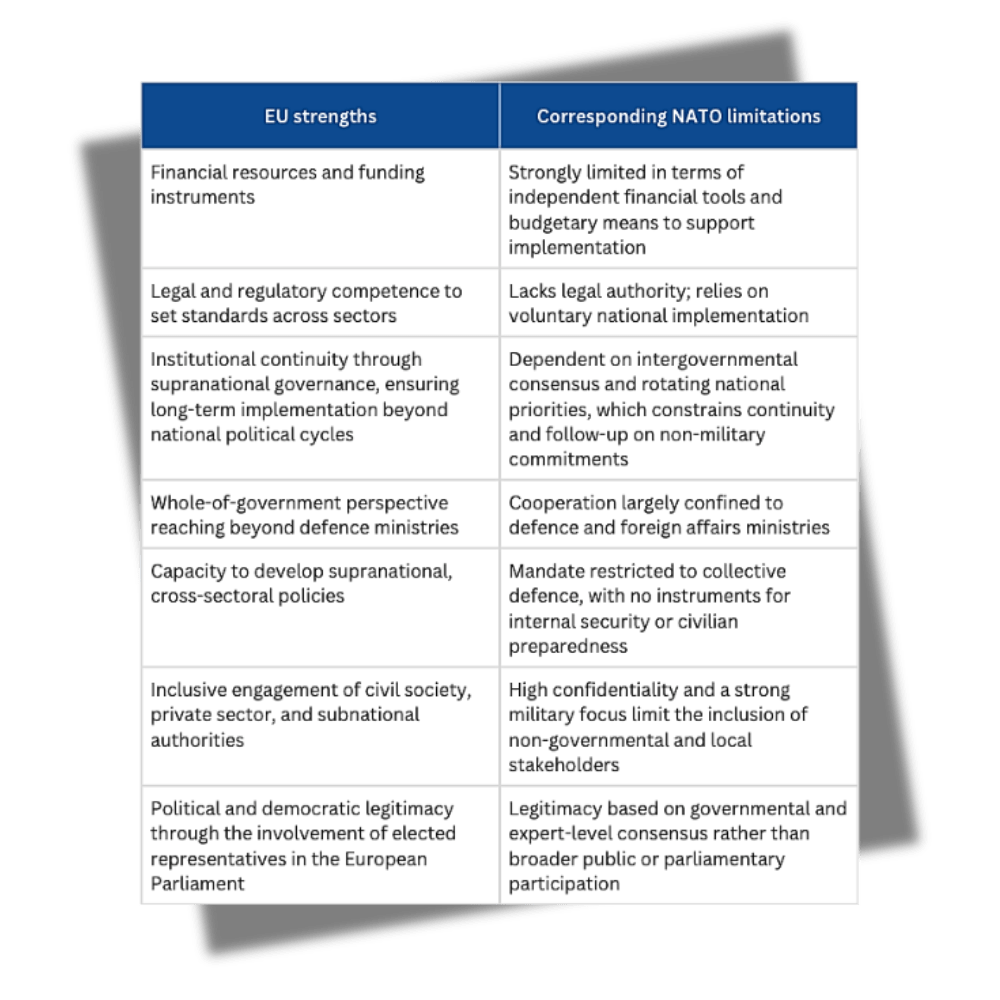 | EU strengths | Corresponding NATO limitations |
|---|---|
| Financial resources and funding instruments | Strongly limited in terms of independent financial tools and budgetary means to support implementation |
| Legal and regulatory competence to set standards across sectors | Lacks legal authority; relies on voluntary national implementation |
| Institutional continuity through supranational governance, ensuring long-term implementation beyond national political cycles | Dependent on intergovernmental consensus and rotating national priorities, which constrains continuity and follow-up on non-military commitments |
| Whole-of-government perspective reaching beyond defence ministries | Cooperation largely confined to defence and foreign affairs ministries |
| Capacity to develop supranational, cross-sectoral policies | Mandate restricted to collective defence, with no instruments for internal security or civilian preparedness |
| Inclusive engagement of civil society, private sector, and subnational authorities | High confidentiality and a strong military focus limit the inclusion of non-governmental and local stakeholders |
| Political and democratic legitimacy through the involvement of elected representatives in the European Parliament | Legitimacy based on governmental and expert-level consensus rather than broader public or parliamentary participation |